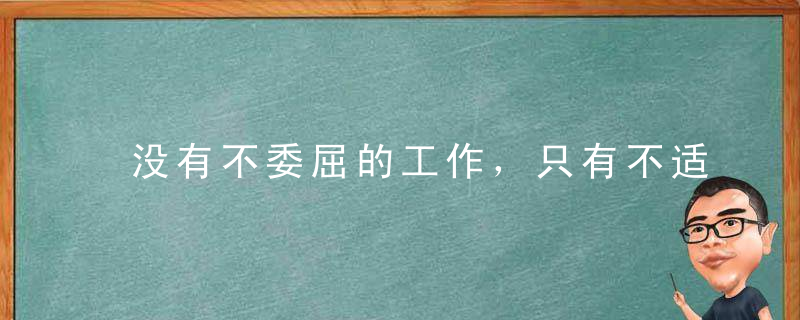 没有不委屈的工作，只有不适